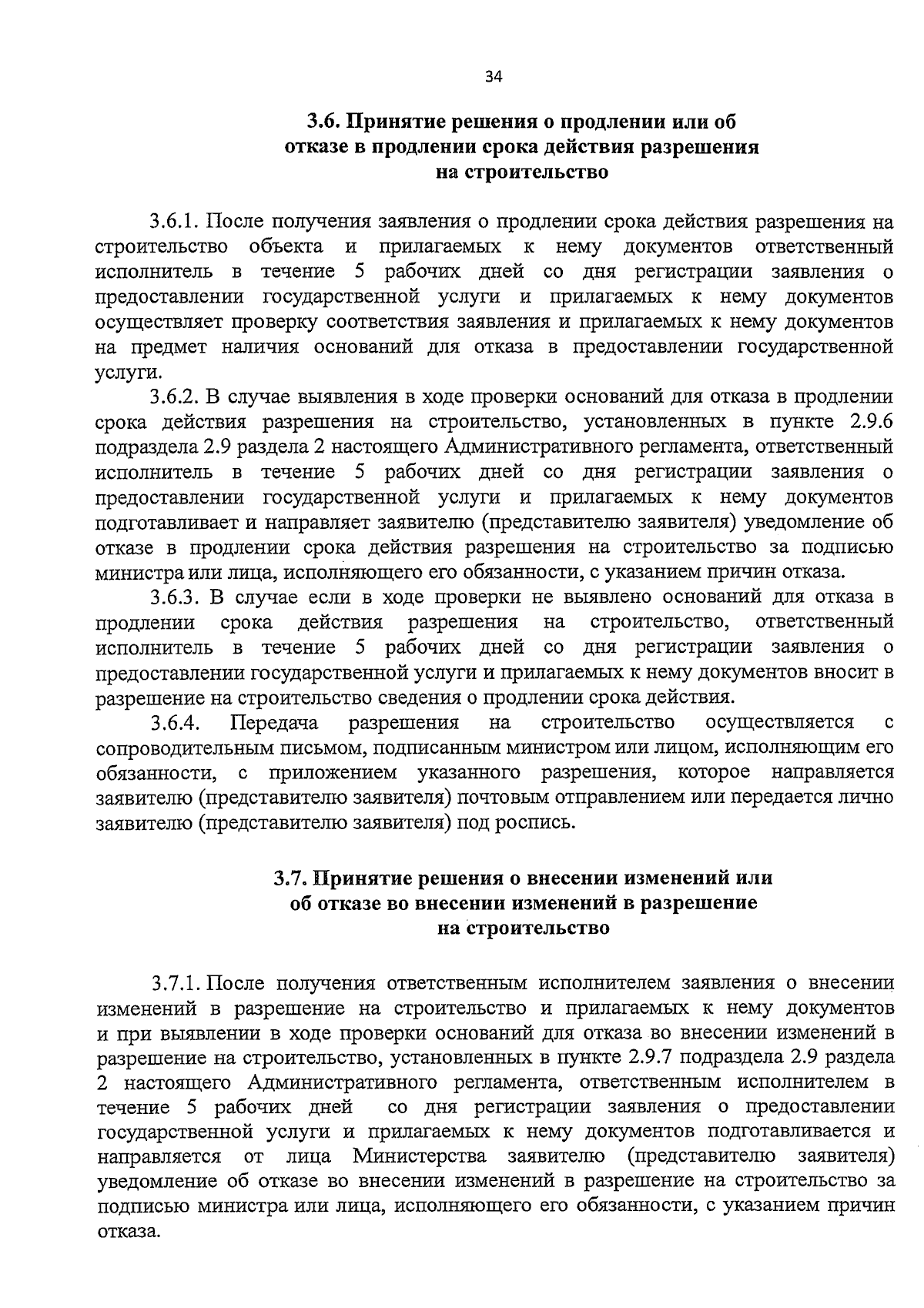 34

3.6. Принятие решения о продлении или об отказе в продлении срока действия разрешения на строительство

3.6.1. После получения заявления о продлении срока действия разрешения на строительство объекта и прилагаемых к нему документов ответственный исполнитель в течение 5 рабочих дней со дня регистрации заявления о предоставлении государственной услуги и прилагаемых к нему документов осуществляет проверку соответствия заявления и прилагаемых к нему документов на предмет наличия оснований для отказа в предоставлении государственной услуги.

3.6.2. В случае выявления в ходе проверки оснований для отказа в продлении срока действия разрешения на строительство, установленных в пункте 2.9.6 подраздела 2.9 раздела 2 настоящего Административного регламента, ответственный исполнитель в течение 5 рабочих дней со дня регистрации заявления о предоставлении государственной услуги и прилагаемых к нему документов подготавливает и направляет заявителю (представителю заявителя) уведомление об отказе в продлении срока действия разрешения на строительство за подписью министра или лица, исполняющего его обязанности, с указанием причин отказа.

3.6.3. В случае если в ходе проверки не выявлено оснований для отказа в продлении срока действия разрешения на строительство, ответственный исполнитель в течение 5 рабочих дней со дня регистрации заявления о предоставлении государственной услуги и прилагаемых к нему документов вносит в разрешение на строительство сведения о продлении срока действия.

3.6.4. Передача разрешения на строительство осуществляется с сопроводительным письмом, подписанным министром или лицом, исполняющим его обязанности, с приложением указанного разрешения, которое направляется заявителю (представителю заявителя) почтовым отправлением или передается лично заявителю (представителю заявителя) под роспись.

3.7. Принятие решения о внесении изменений или об отказе во внесении изменений в разрешение на строительство

3.7.1. После получения ответственным исполнителем заявления о внесении изменений в разрешение на строительство и прилагаемых к нему документов и при выявлении в ходе проверки оснований для отказа во внесении изменений в разрешение на строительство, установленных в пункте 2.9.7 подраздела 2.9 раздела 2 настоящего Административного регламента, ответственным исполнителем в течение 5 рабочих дней со дня регистрации заявления о предоставлении государственной услуги и прилагаемых к нему документов подготавливается и направляется от лица Министерства заявителю (представителю заявителя) уведомление об отказе во внесении изменений в разрешение на строительство за подписью министра или лица, исполняющего его обязанности, с указанием причин отказа.